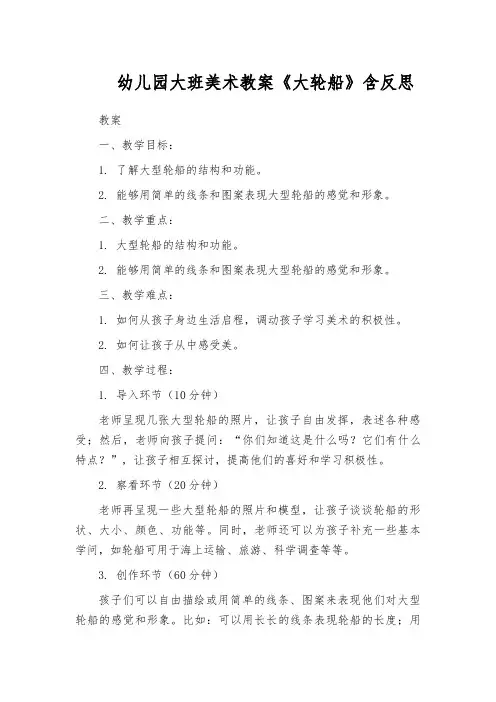 幼儿园大班美术教案《大轮船》含反思

教案

一、教学目标：

1. 了解大型轮船的结构和功能。

2. 能够用简单的线条和图案表现大型轮船的感觉和形象。

二、教学重点：

1. 大型轮船的结构和功能。

2. 能够用简单的线条和图案表现大型轮船的感觉和形象。

三、教学难点：

1. 如何从孩子身边生活启程，调动孩子学习美术的积极性。

2. 如何让孩子从中感受美。

四、教学过程：

1. 导入环节（10分钟）

老师呈现几张大型轮船的照片，让孩子自由发挥，表述各种感受；然后，老师向孩子提问：“你们知道这是什么吗？它们有什么特点？”，让孩子相互探讨，提高他们的喜好和学习积极性。

2. 察看环节（20分钟）

老师再呈现一些大型轮船的照片和模型，让孩子谈谈轮船的形状、大小、颜色、功能等。同时，老师还可以为孩子补充一些基本学问，如轮船可用于海上运输、旅游、科学调查等等。

3. 创作环节（60分钟）

孩子们可以自由描绘或用简单的线条、图案来表现他们对大型轮船的感觉和形象。比如：可以用长长的线条表现轮船的长度；用